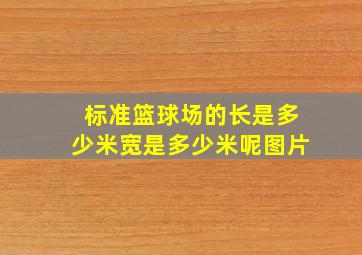 标准篮球场的长是多少米宽是多少米呢图片